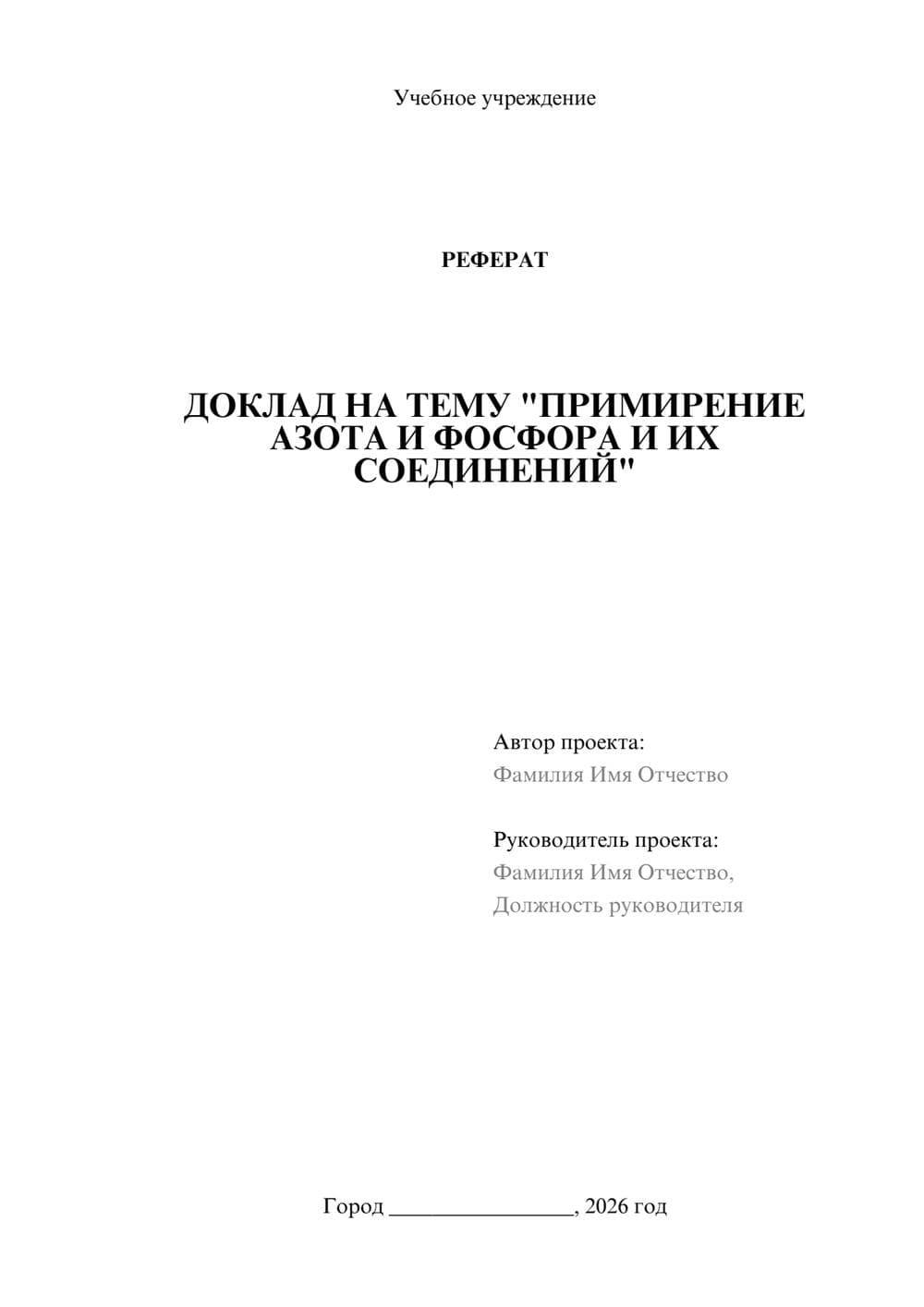 Учебное учреждение

РЕФЕРАТ

ДОКЛАД НА ТЕМУ "ПРИМИРЕНИЕ АЗОТА И ФОСФОРА И ИХ СОЕДИНЕНИЙ"

Автор проекта:
Фамилия Имя Отчество

Руководитель проекта:
Фамилия Имя Отчество,
Должность руководителя

Город ________________, 2026 год